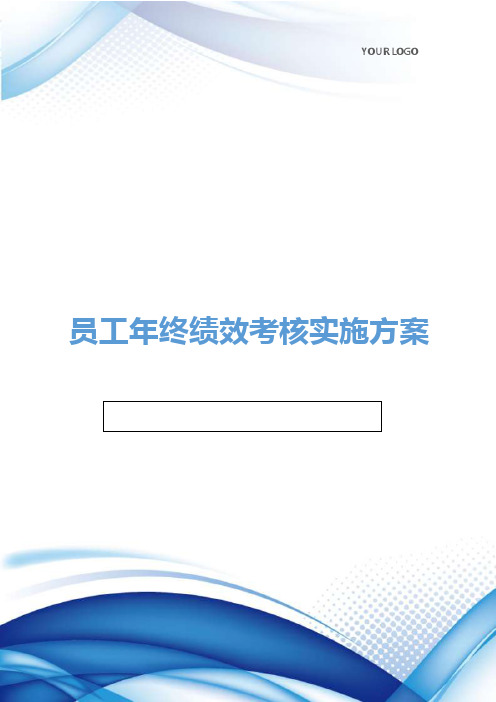 YOUR LOGO

员工年终绩效考核实施方案